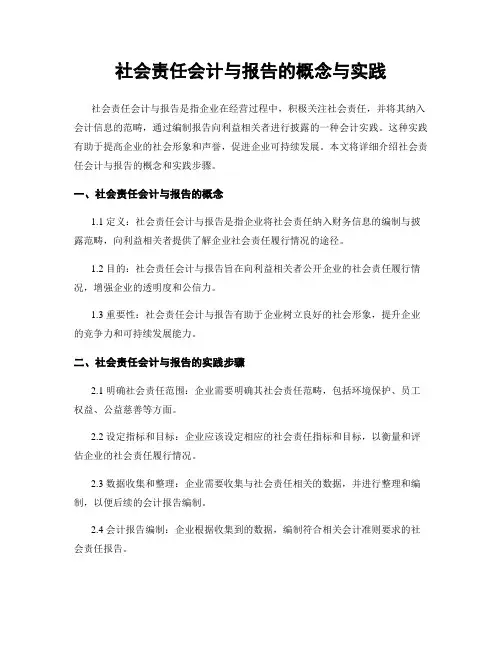 社会责任会计与报告的概念与实践

社会责任会计与报告是指企业在经营过程中，积极关注社会责任，并将其纳入会计信息的范畴，通过编制报告向利益相关者进行披露的一种会计实践。这种实践有助于提高企业的社会形象和声誉，促进企业可持续发展。本文将详细介绍社会责任会计与报告的概念和实践步骤。

一、社会责任会计与报告的概念

1.1 定义：社会责任会计与报告是指企业将社会责任纳入财务信息的编制与披露范畴，向利益相关者提供了解企业社会责任履行情况的途径。

1.2 目的：社会责任会计与报告旨在向利益相关者公开企业的社会责任履行情况，增强企业的透明度和公信力。

1.3 重要性：社会责任会计与报告有助于企业树立良好的社会形象，提升企业的竞争力和可持续发展能力。

二、社会责任会计与报告的实践步骤

2.1 明确社会责任范围：企业需要明确其社会责任范畴，包括环境保护、员工权益、公益慈善等方面。

2.2 设定指标和目标：企业应该设定相应的社会责任指标和目标，以衡量和评估企业的社会责任履行情况。

2.3 数据收集和整理：企业需要收集与社会责任相关的数据，并进行整理和编制，以便后续的会计报告编制。

2.4 会计报告编制：企业根据收集到的数据，编制符合相关会计准则要求的社会责任报告。